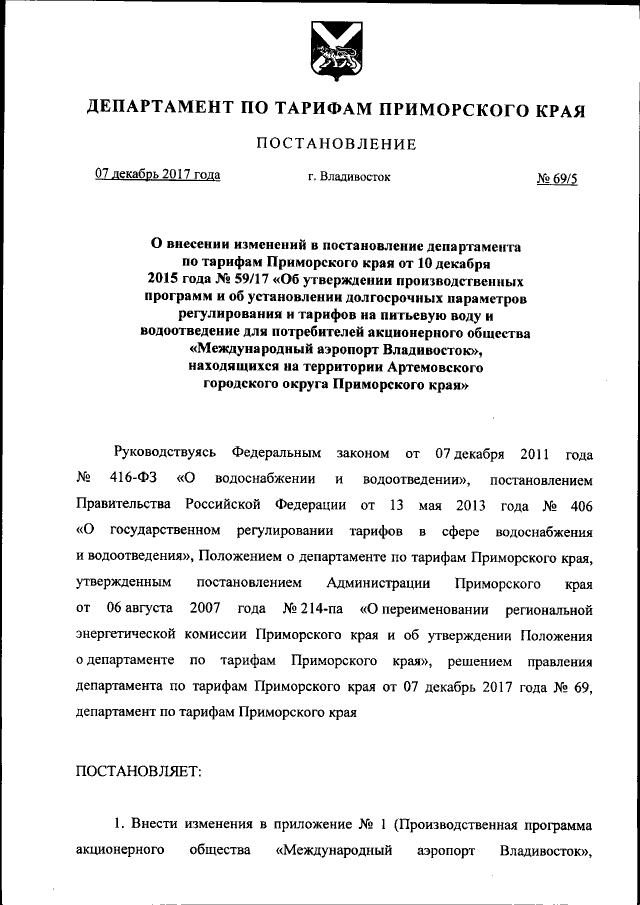 ДЕПАРТАМЕНТ ПО ТАРИФАМ ПРИМОРСКОГО КРАЯ

ПОСТАНОВЛЕНИЕ

07 декабрь 2017 года г. Владивосток № 69/5

О внесении изменений в постановление департамента по тарифам Приморского края от 10 декабря 2015 года № 59/17 «Об утверждении производственных программ и об установлении долгосрочных параметров регулирования и тарифов на питьевую воду и водоотведение для потребителей акционерного общества «Международный аэропорт Владивосток», находящихся на территории Артемовского городского округа Приморского края»

Руководствуясь Федеральным законом от 07 декабря 2011 года № 416-ФЗ «О водоснабжении и водоотведении», постановлением Правительства Российской Федерации от 13 мая 2013 года № 406 «О государственном регулировании тарифов в сфере водоснабжения и водоотведения», Положением о департаменте по тарифам Приморского края, утвержденным постановлением Администрации Приморского края от 06 августа 2007 года № 214-па «О переименовании региональной энергетической комиссии Приморского края и об утверждении Положения о департаменте по тарифам Приморского края», решением правления департамента по тарифам Приморского края от 07 декабрь 2017 года № 69, департамент по тарифам Приморского края

ПОСТАНОВЛЯЕТ:

1. Внести изменения в приложение № 1 (Производственная программа акционерного общества «Международный аэропорт Владивосток»,